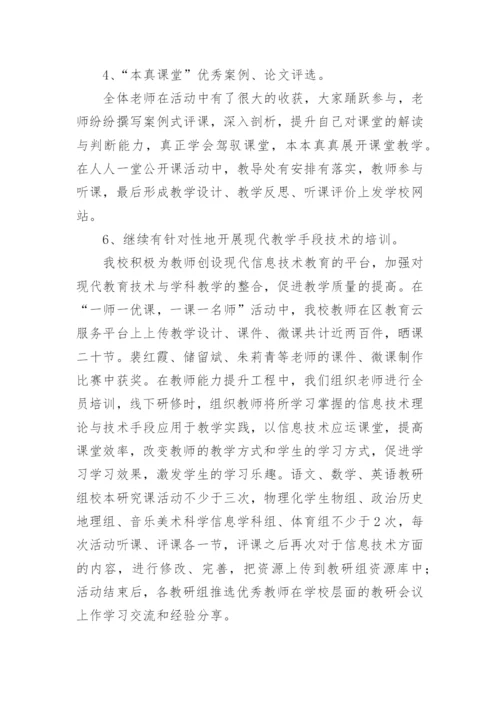 4、“本真课堂”优秀案例、论文评选。

全体老师在活动中有了很大的收获，大家踊跃参与，老师纷纷撰写案例式评课，深入剖析，提升自己对课堂的解读与判断能力，真正学会驾驭课堂，本本真真展开课堂教学。在人人一堂公开课活动中，教导处有安排有落实，教师参与听课，最后形成教学设计、教学反思、听课评价上发学校网站。

6、继续有针对性地开展现代教学手段技术的培训。

我校积极为教师创设现代信息技术教育的平台，加强对现代教育技术与学科教学的整合，促进教学质量的提高。在“一师一优课，一课一名师”活动中，我校教师在区教育云服务平台上上传教学设计、课件、微课共计近两百件，晒课二十节。裴红霞、储留斌、朱莉青等老师的课件、微课制作比赛中获奖。在教师能力提升工程中，我们组织老师进行全员培训，线下研修时，组织教师将所学习掌握的信息技术理论与技术手段应用于教学实践，以信息技术应运课堂，提高课堂效率，改变教师的教学方式和学生的学习方式，促进学习学习效果，激发学生的学习乐趣。语文、数学、英语教研组校本研究课活动不少于三次，物理化学生物组、政治历史地理组、音乐美术科学信息学科组、体育组不少于2次，每次活动听课、评课各一节，评课之后再次对于信息技术方面的内容，进行修改、完善，把资源上传到教研组资源库中；活动结束后，各教研组推选优秀教师在学校层面的教研会议上作学习交流和经验分享。